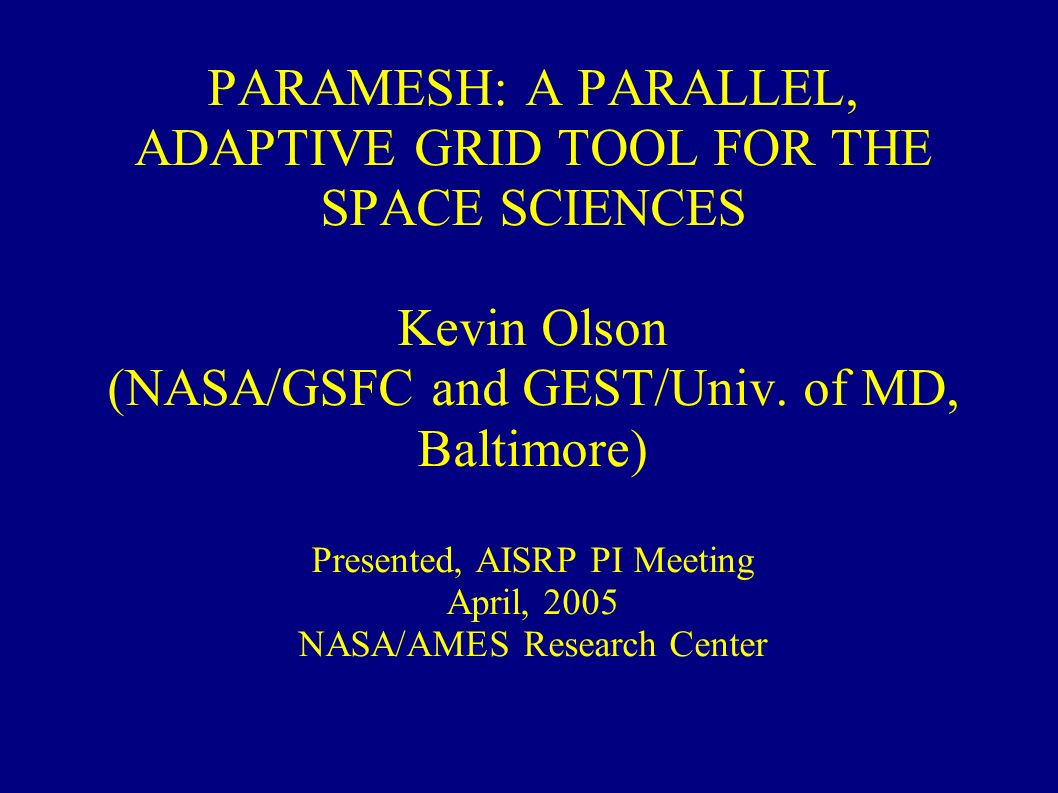 PARAMESH: A PARALLEL, ADAPTIVE GRID TOOL FOR THE SPACE SCIENCES

Kevin Olson
(NASA/GSFC and GEST/Univ. of MD, Baltimore)

Presented, AISRP PI Meeting
April, 2005
NASA/AMES Research Center